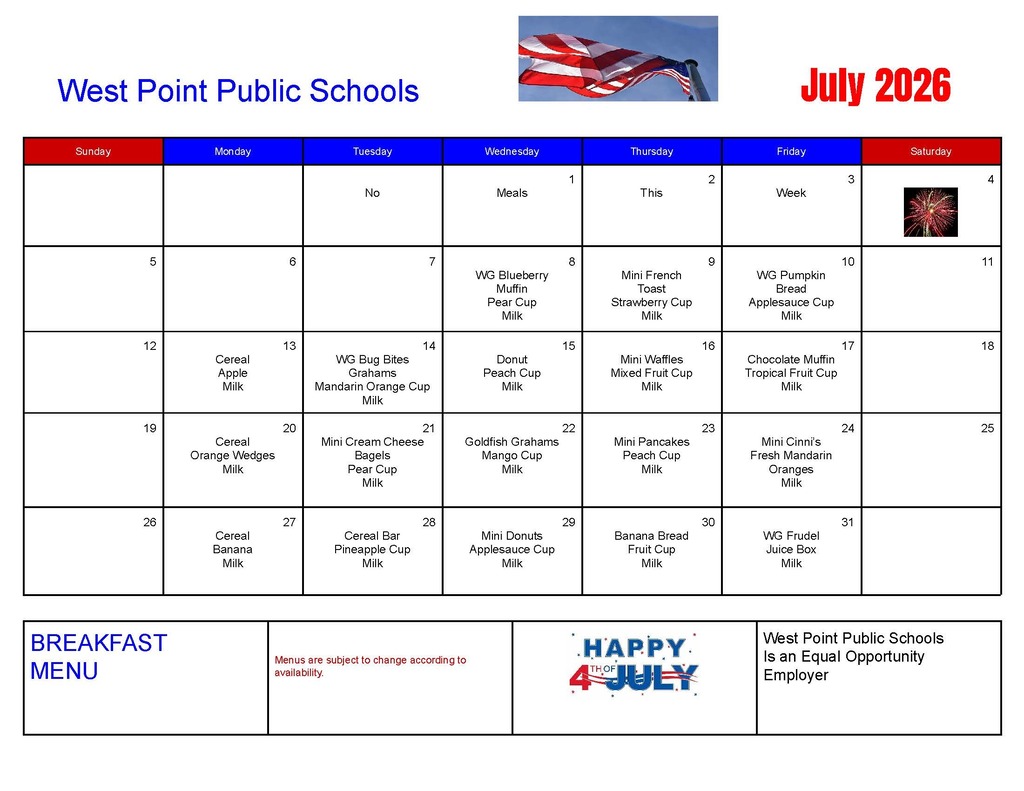 West Point Public Schools

July 2026

| Sunday | Monday | Tuesday | Wednesday | Thursday | Friday | Saturday |
|---|---|---|---|---|---|---|
| | | No | 1 Meals | 2 This | 3 Week | 4 |
| 5 | 6 | 7 | 8 WG Blueberry Muffin Pear Cup Milk | 9 Mini French Toast Strawberry Cup Milk | 10 WG Pumpkin Bread Applesauce Cup Milk | 11 |
| 12 | 13 Cereal Apple Milk | 14 WG Bug Bites Grahams Mandarin Orange Cup Milk | 15 Donut Peach Cup Milk | 16 Mini Waffles Mixed Fruit Cup Milk | 17 Chocolate Muffin Tropical Fruit Cup Milk | 18 |
| 19 | 20 Cereal Orange Wedges Milk | 21 Mini Cream Cheese Bagels Pear Cup Milk | 22 Goldfish Grahams Mango Cup Milk | 23 Mini Pancakes Peach Cup Milk | 24 Mini Cinni's Fresh Mandarin Oranges Milk | 25 |
| 26 | 27 Cereal Banana Milk | 28 Cereal Bar Pineapple Cup Milk | 29 Mini Donuts Applesauce Cup Milk | 30 Banana Bread Fruit Cup Milk | 31 WG Frudel Juice Box Milk | |

BREAKFAST
MENU

Menus are subject to change according to availability.

HAPPY
4TH OF JULY

West Point Public Schools
Is an Equal Opportunity
Employer